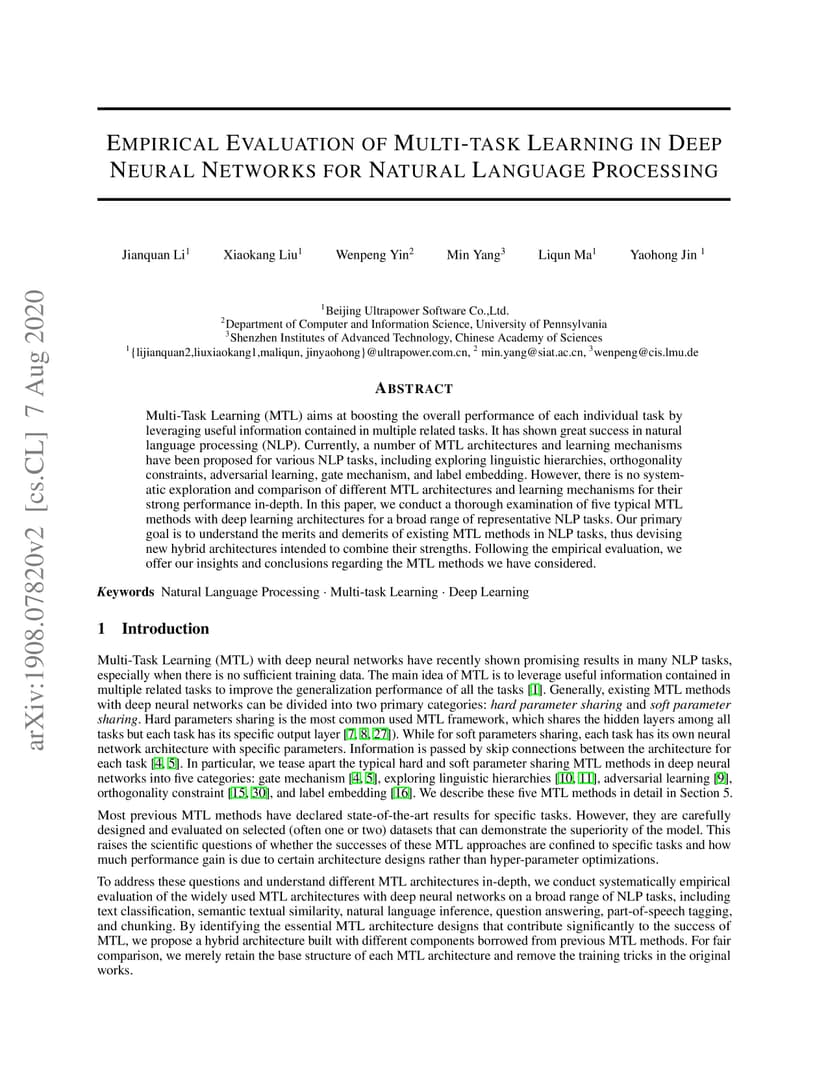 arXiv:1908.07820v2 [cs.CL] 7 Aug 2020

EMPIRICAL EVALUATION OF MULTI-TASK LEARNING IN DEEP NEURAL NETWORKS FOR NATURAL LANGUAGE PROCESSING

Jianquan Li$^1$ Xiaokang Liu$^1$ Wenpeng Yin$^2$ Min Yang$^3$ Liqun Ma$^1$ Yaohong Jin $^1$

$^1$Beijing Ultrapower Software Co.,Ltd.
$^2$Department of Computer and Information Science, University of Pennsylvania
$^3$Shenzhen Institutes of Advanced Technology, Chinese Academy of Sciences
$^1${lijianquan2,liuxiaokang1,maliqun, jinyaohong}@ultrapower.com.cn, $^2$ min.yang@siat.ac.cn, $^3$wenpeng@cis.lmu.de

ABSTRACT

Multi-Task Learning (MTL) aims at boosting the overall performance of each individual task by leveraging useful information contained in multiple related tasks. It has shown great success in natural language processing (NLP). Currently, a number of MTL architectures and learning mechanisms have been proposed for various NLP tasks, including exploring linguistic hierarchies, orthogonality constraints, adversarial learning, gate mechanism, and label embedding. However, there is no systematic exploration and comparison of different MTL architectures and learning mechanisms for their strong performance in-depth. In this paper, we conduct a thorough examination of five typical MTL methods with deep learning architectures for a broad range of representative NLP tasks. Our primary goal is to understand the merits and demerits of existing MTL methods in NLP tasks, thus devising new hybrid architectures intended to combine their strengths. Following the empirical evaluation, we offer our insights and conclusions regarding the MTL methods we have considered.

Keywords Natural Language Processing · Multi-task Learning · Deep Learning

1 Introduction

Multi-Task Learning (MTL) with deep neural networks have recently shown promising results in many NLP tasks, especially when there is no sufficient training data. The main idea of MTL is to leverage useful information contained in multiple related tasks to improve the generalization performance of all the tasks [1]. Generally, existing MTL methods with deep neural networks can be divided into two primary categories: hard parameter sharing and soft parameter sharing. Hard parameters sharing is the most common used MTL framework, which shares the hidden layers among all tasks but each task has its specific output layer [7, 8, 27]). While for soft parameters sharing, each task has its own neural network architecture with specific parameters. Information is passed by skip connections between the architecture for each task [4, 5]. In particular, we tease apart the typical hard and soft parameter sharing MTL methods in deep neural networks into five categories: gate mechanism [4, 5], exploring linguistic hierarchies [10, 11], adversarial learning [9], orthogonality constraint [15, 30], and label embedding [16]. We describe these five MTL methods in detail in Section 5.

Most previous MTL methods have declared state-of-the-art results for specific tasks. However, they are carefully designed and evaluated on selected (often one or two) datasets that can demonstrate the superiority of the model. This raises the scientific questions of whether the successes of these MTL approaches are confined to specific tasks and how much performance gain is due to certain architecture designs rather than hyper-parameter optimizations.

To address these questions and understand different MTL architectures in-depth, we conduct systematically empirical evaluation of the widely used MTL architectures with deep neural networks on a broad range of NLP tasks, including text classification, semantic textual similarity, natural language inference, question answering, part-of-speech tagging, and chunking. By identifying the essential MTL architecture designs that contribute significantly to the success of MTL, we propose a hybrid architecture built with different components borrowed from previous MTL methods. For fair comparison, we merely retain the base structure of each MTL architecture and remove the training tricks in the original works.